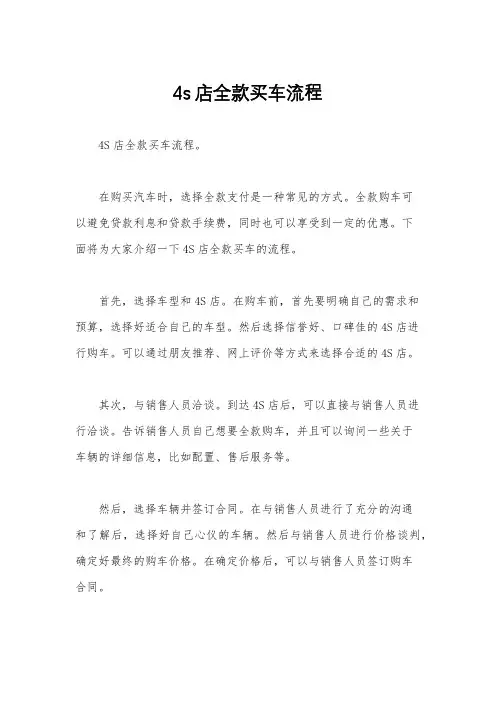 4s店全款买车流程

4S店全款买车流程。

在购买汽车时，选择全款支付是一种常见的方式。全款购车可以避免贷款利息和贷款手续费，同时也可以享受到一定的优惠。下面将为大家介绍一下4S店全款买车的流程。

首先，选择车型和4S店。在购车前，首先要明确自己的需求和预算，选择好适合自己的车型。然后选择信誉好、口碑佳的4S店进行购车。可以通过朋友推荐、网上评价等方式来选择合适的4S店。

其次，与销售人员洽谈。到达4S店后，可以直接与销售人员进行洽谈。告诉销售人员自己想要全款购车，并且可以询问一些关于车辆的详细信息，比如配置、售后服务等。

然后，选择车辆并签订合同。在与销售人员进行了充分的沟通和了解后，选择好自己心仪的车辆。然后与销售人员进行价格谈判，确定好最终的购车价格。在确定价格后，可以与销售人员签订购车合同。